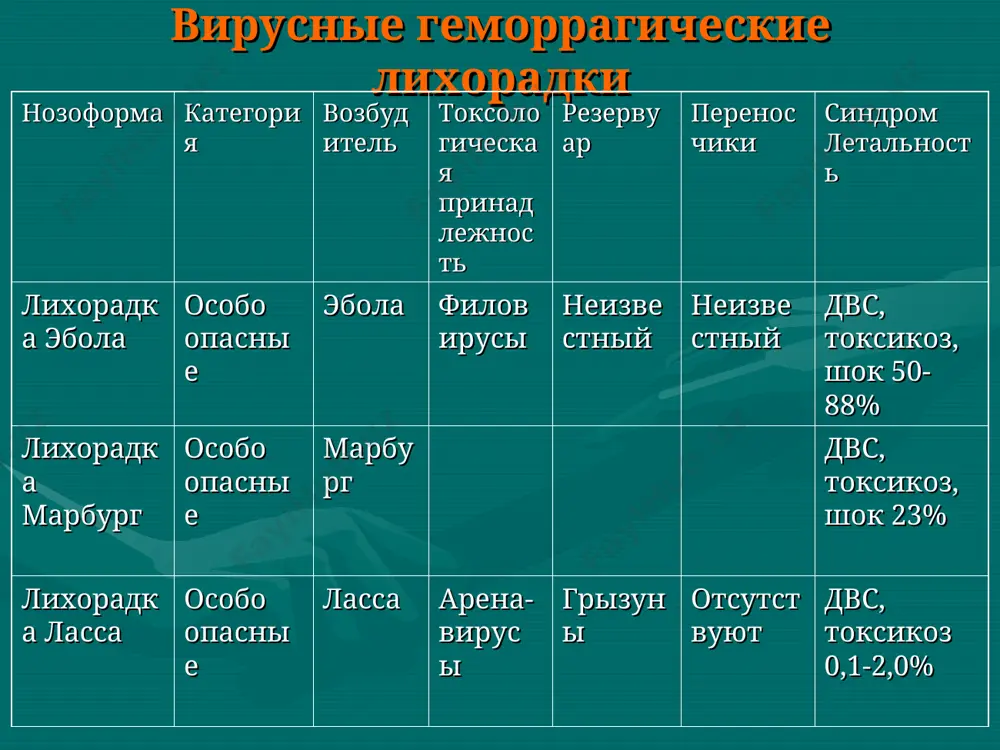 Вирусные геморрагические лихорадки

| Нозоформа | Категория | Возбудитель | Токсологическая принадлежность | Резервуар | Переносчики | Синдром Летальность |
|---|---|---|---|---|---|---|
| Лихорадка Эбола | Особо опасные | Эбола | Филовирусы | Неизвестный | Неизвестный | ДВС, токсикоз, шок 50-88% |
| Лихорадка Марбург | Особо опасные | Марбург | | | | ДВС, токсикоз, шок 23% |
| Лихорадка Ласса | Особо опасные | Ласса | Арена-вирусы | Грызуны | Отсутствуют | ДВС, токсикоз 0,1-2,0% |